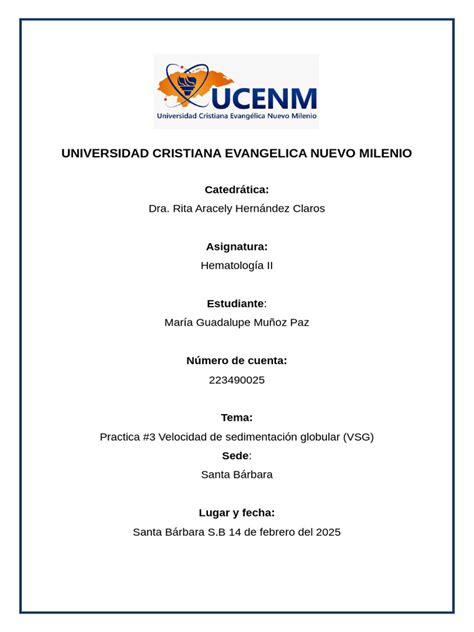 UCENM
Universidad Cristiana Evangélica Nuevo Milenio

UNIVERSIDAD CRISTIANA EVANGELICA NUEVO MILENIO

Catedrática:
Dra. Rita Aracely Hernández Claros

Asignatura:
Hematología II

Estudiante:
María Guadalupe Muñoz Paz

Número de cuenta:
223490025

Tema:
Practica #3 Velocidad de sedimentación globular (VSG)
Sede:
Santa Bárbara

Lugar y fecha:
Santa Bárbara S.B 14 de febrero del 2025